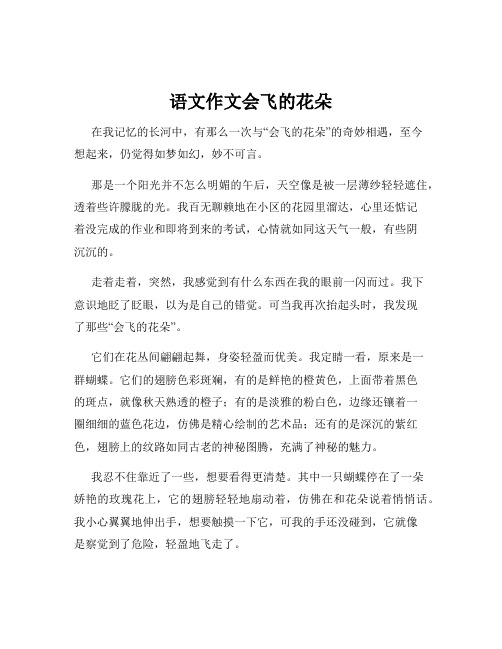 语文作文会飞的花朵

在我记忆的长河中，有那么一次与“会飞的花朵”的奇妙相遇，至今想起来，仍觉得如梦如幻，妙不可言。

那是一个阳光并不怎么明媚的午后，天空像是被一层薄纱轻轻遮住，透着些许朦胧的光。我百无聊赖地在小区的花园里溜达，心里还惦记着没完成的作业和即将到来的考试，心情就如同这天气一般，有些阴沉沉的。

走着走着，突然，我感觉到有什么东西在我的眼前一闪而过。我下意识地眨了眨眼，以为是自己的错觉。可当我再次抬起头时，我发现了那些“会飞的花朵”。

它们在花丛间翩翩起舞，身姿轻盈而优美。我定睛一看，原来是一群蝴蝶。它们的翅膀色彩斑斓，有的是鲜艳的橙黄色，上面带着黑色的斑点，就像秋天熟透的橙子；有的是淡雅的粉白色，边缘还镶着一圈细细的蓝色花边，仿佛是精心绘制的艺术品；还有的是深沉的紫红色，翅膀上的纹路如同古老的神秘图腾，充满了神秘的魅力。

我忍不住靠近了一些，想要看得更清楚。其中一只蝴蝶停在了一朵娇艳的玫瑰花上，它的翅膀轻轻地扇动着，仿佛在和花朵说着悄悄话。我小心翼翼地伸出手，想要触摸一下它，可我的手还没碰到，它就像是察觉到了危险，轻盈地飞走了。